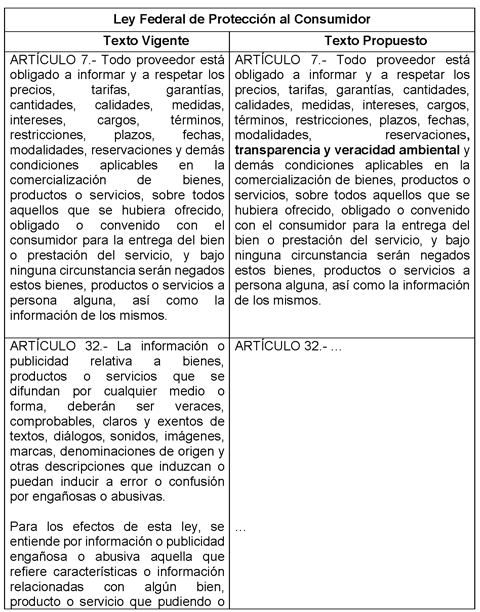 | Ley Federal de Protección al Consumidor | |
|---|---|
| **Texto Vigente** | **Texto Propuesto** |
| ARTÍCULO 7.- Todo proveedor está obligado a informar y a respetar los precios, tarifas, garantías, cantidades, calidades, medidas, intereses, cargos, términos, restricciones, plazos, fechas, modalidades, reservaciones y demás condiciones aplicables en la comercialización de bienes, productos o servicios, sobre todos aquellos que se hubiera ofrecido, obligado o convenido con el consumidor para la entrega del bien o prestación del servicio, y bajo ninguna circunstancia serán negados estos bienes, productos o servicios a persona alguna, así como la información de los mismos. | ARTÍCULO 7.- Todo proveedor está obligado a informar y a respetar los precios, tarifas, garantías, cantidades, calidades, medidas, intereses, cargos, términos, restricciones, plazos, fechas, modalidades, reservaciones, **transparencia y veracidad ambiental** y demás condiciones aplicables en la comercialización de bienes, productos o servicios, sobre todos aquellos que se hubiera ofrecido, obligado o convenido con el consumidor para la entrega del bien o prestación del servicio, y bajo ninguna circunstancia serán negados estos bienes, productos o servicios a persona alguna, así como la información de los mismos. |
| ARTÍCULO 32.- La información o publicidad relativa a bienes, productos o servicios que se difundan por cualquier medio o forma, deberán ser veraces, comprobables, claros y exentos de textos, diálogos, sonidos, imágenes, marcas, denominaciones de origen y otras descripciones que induzcan o puedan inducir a error o confusión por engañosas o abusivas.<br><br>Para los efectos de esta ley, se entiende por información o publicidad engañosa o abusiva aquella que refiere características o información relacionadas con algún bien, producto o servicio que pudiendo o | ARTÍCULO 32.- …<br><br>… |